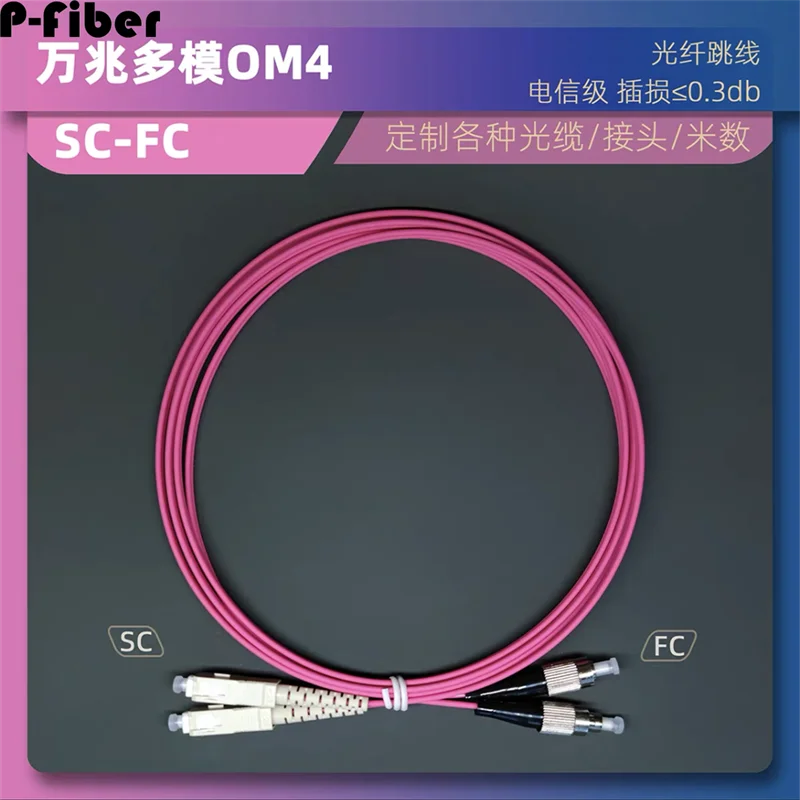 P-fiber

万兆多模OM4

光纤跳线
电信级 插损≤0.3db

SC-FC

定制各种光缆/接头/米数

SC

FC